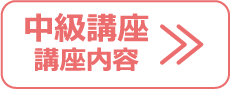 中級講座
講座内容